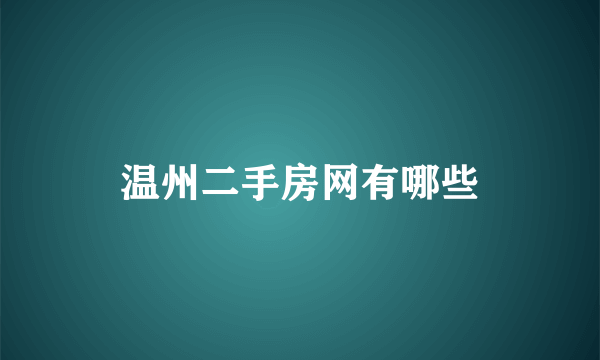 温州二手房网有哪些